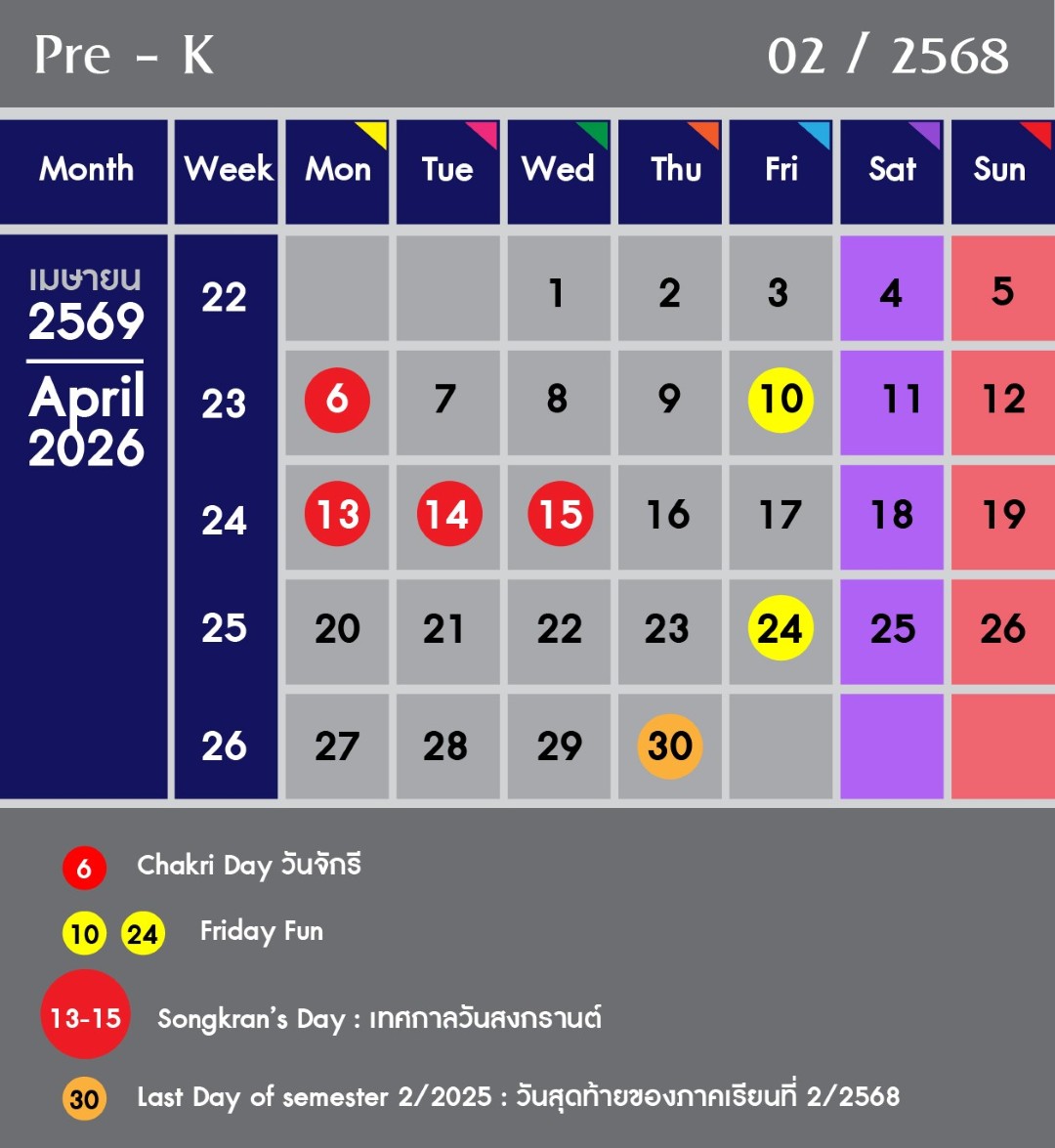 Pre - K

02 / 2568

| Month | Week | Mon | Tue | Wed | Thu | Fri | Sat | Sun |
|---|---|---|---|---|---|---|---|---|
| เมษายน 2569 April 2026 | 22 | | | 1 | 2 | 3 | 4 | 5 |
| | 23 | 6 | 7 | 8 | 9 | 10 | 11 | 12 |
| | 24 | 13 | 14 | 15 | 16 | 17 | 18 | 19 |
| | 25 | 20 | 21 | 22 | 23 | 24 | 25 | 26 |
| | 26 | 27 | 28 | 29 | 30 | | | |

6 Chakri Day วันจักรี

10 24 Friday Fun

13-15 Songkran's Day : เทศกาลวันสงกรานต์

30 Last Day of semester 2/2025 : วันสุดท้ายของภาคเรียนที่ 2/2568